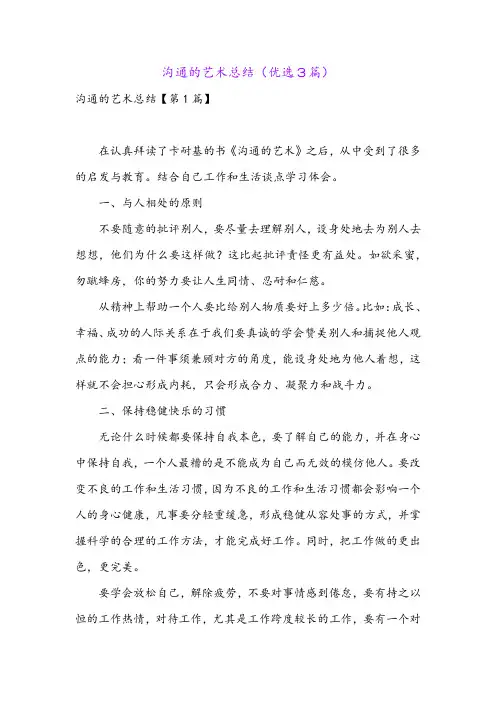 沟通的艺术总结（优选3篇）

沟通的艺术总结【第1篇】

在认真拜读了卡耐基的书《沟通的艺术》之后，从中受到了很多的启发与教育。结合自己工作和生活谈点学习体会。

一、与人相处的原则

不要随意的批评别人，要尽量去理解别人，设身处地去为别人去想想，他们为什么要这样做？这比起批评责怪更有益处。如欲采蜜，勿蹴蜂房，你的努力要让人生同情、忍耐和仁慈。

从精神上帮助一个人要比给别人物质要好上多少倍。比如：成长、幸福、成功的人际关系在于我们要真诚的学会赞美别人和捕捉他人观点的能力；看一件事须兼顾对方的角度，能设身处地为他人着想，这样就不会担心形成内耗，只会形成合力、凝聚力和战斗力。

二、保持稳健快乐的习惯

无论什么时候都要保持自我本色，要了解自己的能力，并在身心中保持自我，一个人最糟的是不能成为自己而无效的模仿他人。要改变不良的工作和生活习惯，因为不良的工作和生活习惯都会影响一个人的身心健康，凡事要分轻重缓急，形成稳健从容处事的方式，并掌握科学的合理的工作方法，才能完成好工作。同时，把工作做的更出色，更完美。

要学会放松自己，解除疲劳，不要对事情感到倦怠，要有持之以恒的工作热情，对待工作，尤其是工作跨度较长的工作，要有一个对